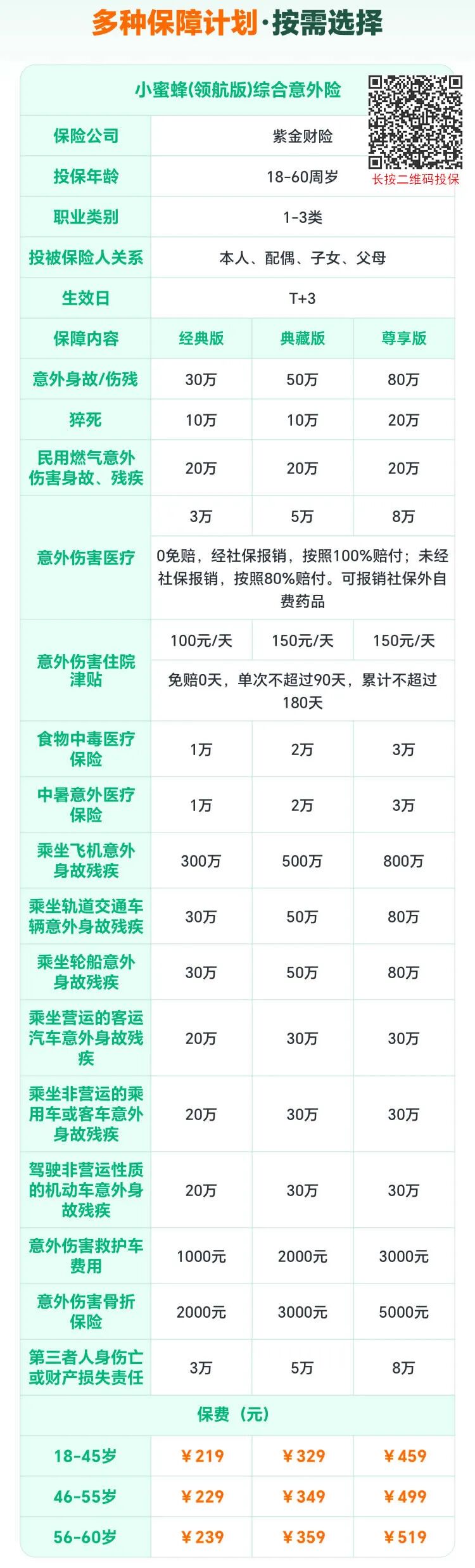 多种保障计划·按需选择

| 小蜜蜂(领航版)综合意外险 | | | |
|---|---|---|---|
| 保险公司 | 紫金财险 | | |
| 投保年龄 | 18-60周岁 | | |
| 职业类别 | 1-3类 | | |
| 投被保险人关系 | 本人、配偶、子女、父母 | | |
| 生效日 | T+3 | | |
| 保障内容 | 经典版 | 典藏版 | 尊享版 |
| 意外身故/伤残 | 30万 | 50万 | 80万 |
| 猝死 | 10万 | 10万 | 20万 |
| 民用燃气意外伤害身故、残疾 | 20万 | 20万 | 20万 |
| 意外伤害医疗 | 3万 | 5万 | 8万 |
| | 0免赔，经社保报销，按照100%赔付；未经社保报销，按照80%赔付。可报销社保外自费药品 | | |
| 意外伤害住院津贴 | 100元/天 | 150元/天 | 150元/天 |
| | 免赔0天，单次不超过90天，累计不超过180天 | | |
| 食物中毒医疗保险 | 1万 | 2万 | 3万 |
| 中暑意外医疗保险 | 1万 | 2万 | 3万 |
| 乘坐飞机意外身故残疾 | 300万 | 500万 | 800万 |
| 乘坐轨道交通车辆意外身故残疾 | 30万 | 50万 | 80万 |
| 乘坐轮船意外身故残疾 | 30万 | 50万 | 80万 |
| 乘坐营运的客运汽车意外身故残疾 | 20万 | 30万 | 30万 |
| 乘坐非营运的乘用车或客车意外身故残疾 | 20万 | 30万 | 30万 |
| 驾驶非营运性质的机动车意外身故残疾 | 20万 | 30万 | 30万 |
| 意外伤害救护车费用 | 1000元 | 2000元 | 3000元 |
| 意外伤害骨折保险 | 2000元 | 3000元 | 5000元 |
| 第三者人身伤亡或财产损失责任 | 3万 | 5万 | 8万 |
| 保费（元） | | | |
| 18-45岁 | ¥219 | ¥329 | ¥459 |
| 46-55岁 | ¥229 | ¥349 | ¥499 |
| 56-60岁 | ¥239 | ¥359 | ¥519 |

长按二维码投保